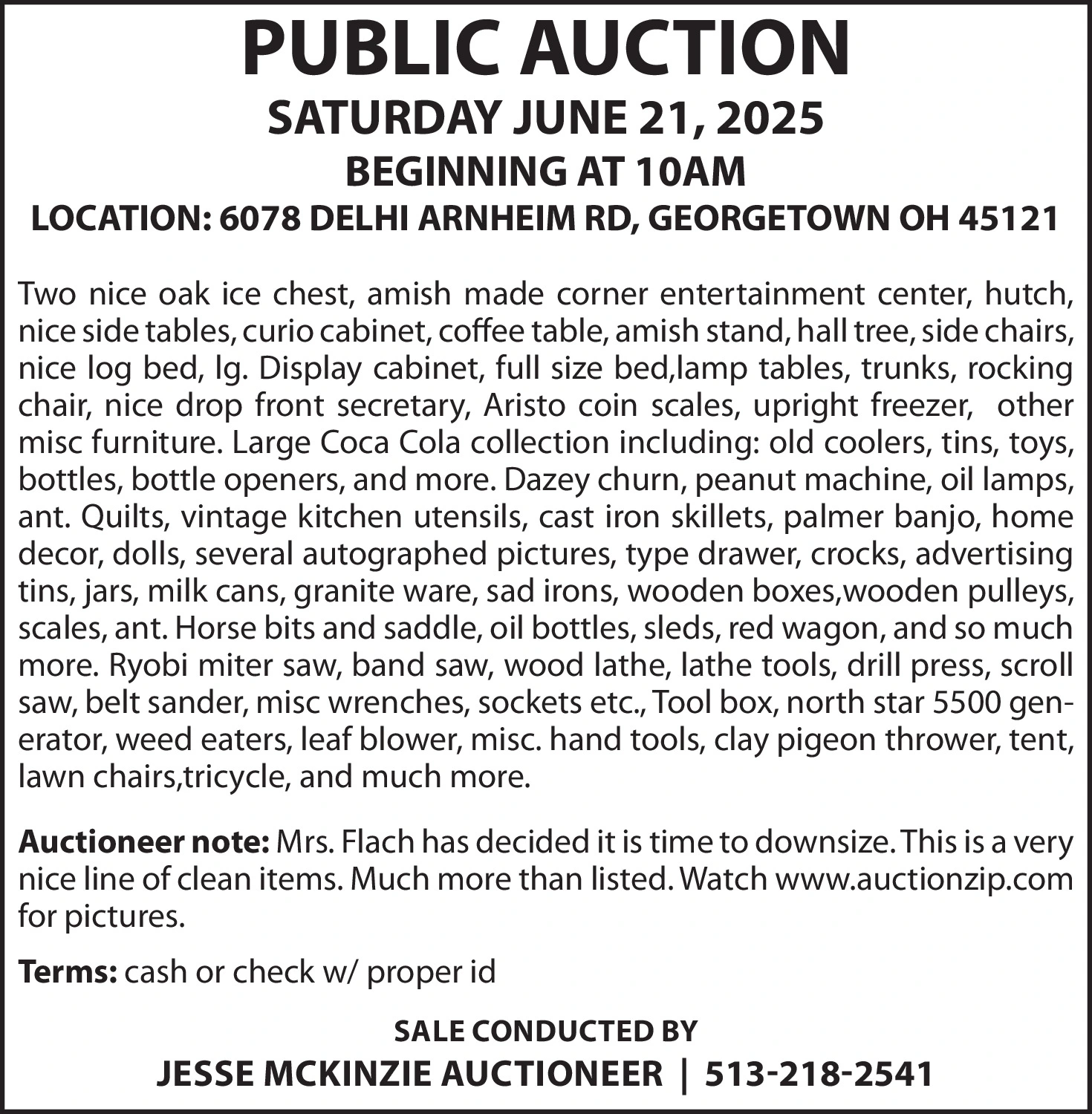 PUBLIC AUCTION

SATURDAY JUNE 21, 2025

BEGINNING AT 10AM

LOCATION: 6078 DELHI ARNHEIM RD, GEORGETOWN OH 45121

Two nice oak ice chest, amish made corner entertainment center, hutch, nice side tables, curio cabinet, coffee table, amish stand, hall tree, side chairs, nice log bed, lg. Display cabinet, full size bed,lamp tables, trunks, rocking chair, nice drop front secretary, Aristo coin scales, upright freezer, other misc furniture. Large Coca Cola collection including: old coolers, tins, toys, bottles, bottle openers, and more. Dazey churn, peanut machine, oil lamps, ant. Quilts, vintage kitchen utensils, cast iron skillets, palmer banjo, home decor, dolls, several autographed pictures, type drawer, crocks, advertising tins, jars, milk cans, granite ware, sad irons, wooden boxes,wooden pulleys, scales, ant. Horse bits and saddle, oil bottles, sleds, red wagon, and so much more. Ryobi miter saw, band saw, wood lathe, lathe tools, drill press, scroll saw, belt sander, misc wrenches, sockets etc., Tool box, north star 5500 generator, weed eaters, leaf blower, misc. hand tools, clay pigeon thrower, tent, lawn chairs,tricycle, and much more.

Auctioneer note: Mrs. Flach has decided it is time to downsize. This is a very nice line of clean items. Much more than listed. Watch www.auctionzip.com for pictures.

Terms: cash or check w/ proper id

SALE CONDUCTED BY

JESSE MCKINZIE AUCTIONEER | 513-218-2541